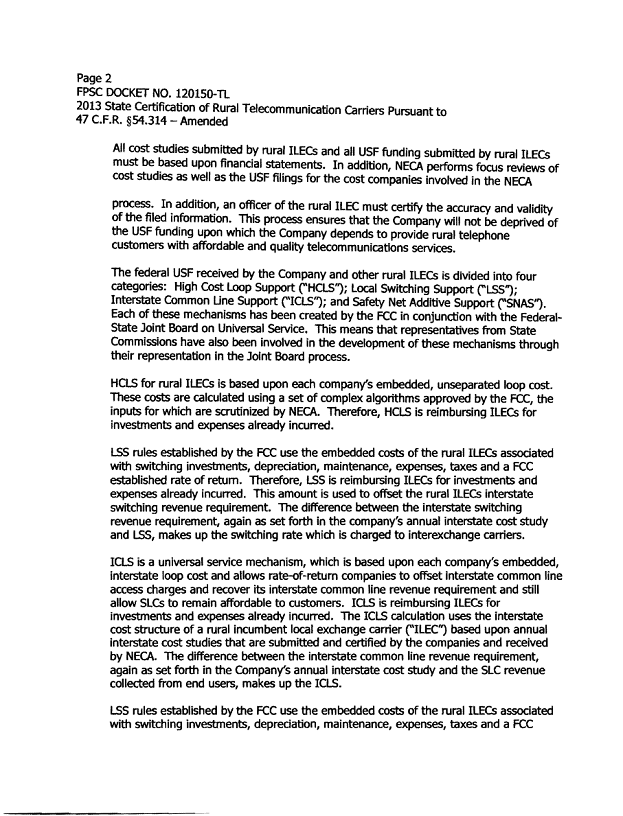 Page 2
FPSC DOCKET NO. 120150-TL
2013 State Certification of Rural Telecommunication Carriers Pursuant to 47 C.F.R. §54.314 – Amended

All cost studies submitted by rural ILECs and all USF funding submitted by rural ILECs must be based upon financial statements. In addition, NECA performs focus reviews of cost studies as well as the USF filings for the cost companies involved in the NECA

process. In addition, an officer of the rural ILEC must certify the accuracy and validity of the filed information. This process ensures that the Company will not be deprived of the USF funding upon which the Company depends to provide rural telephone customers with affordable and quality telecommunications services.

The federal USF received by the Company and other rural ILECs is divided into four categories: High Cost Loop Support ("HCLS"); Local Switching Support ("LSS"); Interstate Common Line Support ("ICLS"); and Safety Net Additive Support ("SNAS"). Each of these mechanisms has been created by the FCC in conjunction with the Federal-State Joint Board on Universal Service. This means that representatives from State Commissions have also been involved in the development of these mechanisms through their representation in the Joint Board process.

HCLS for rural ILECs is based upon each company's embedded, unseparated loop cost. These costs are calculated using a set of complex algorithms approved by the FCC, the inputs for which are scrutinized by NECA. Therefore, HCLS is reimbursing ILECs for investments and expenses already incurred.

LSS rules established by the FCC use the embedded costs of the rural ILECs associated with switching investments, depreciation, maintenance, expenses, taxes and a FCC established rate of return. Therefore, LSS is reimbursing ILECs for investments and expenses already incurred. This amount is used to offset the rural ILECs interstate switching revenue requirement. The difference between the interstate switching revenue requirement, again as set forth in the company's annual interstate cost study and LSS, makes up the switching rate which is charged to interexchange carriers.

ICLS is a universal service mechanism, which is based upon each company's embedded, interstate loop cost and allows rate-of-return companies to offset interstate common line access charges and recover its interstate common line revenue requirement and still allow SLCs to remain affordable to customers. ICLS is reimbursing ILECs for investments and expenses already incurred. The ICLS calculation uses the interstate cost structure of a rural incumbent local exchange carrier ("ILEC") based upon annual interstate cost studies that are submitted and certified by the companies and received by NECA. The difference between the interstate common line revenue requirement, again as set forth in the Company's annual interstate cost study and the SLC revenue collected from end users, makes up the ICLS.

LSS rules established by the FCC use the embedded costs of the rural ILECs associated with switching investments, depreciation, maintenance, expenses, taxes and a FCC